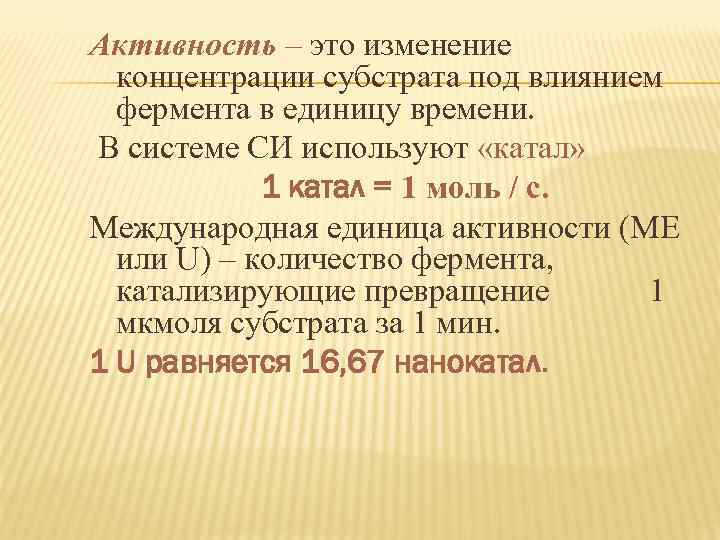 Активность – это изменение концентрации субстрата под влиянием фермента в единицу времени.

В системе СИ используют «катал»

1 катал = 1 моль / с.

Международная единица активности (МЕ или U) – количество фермента, катализирующие превращение 1 мкмоля субстрата за 1 мин.

1 U равняется 16,67 нанокатал.